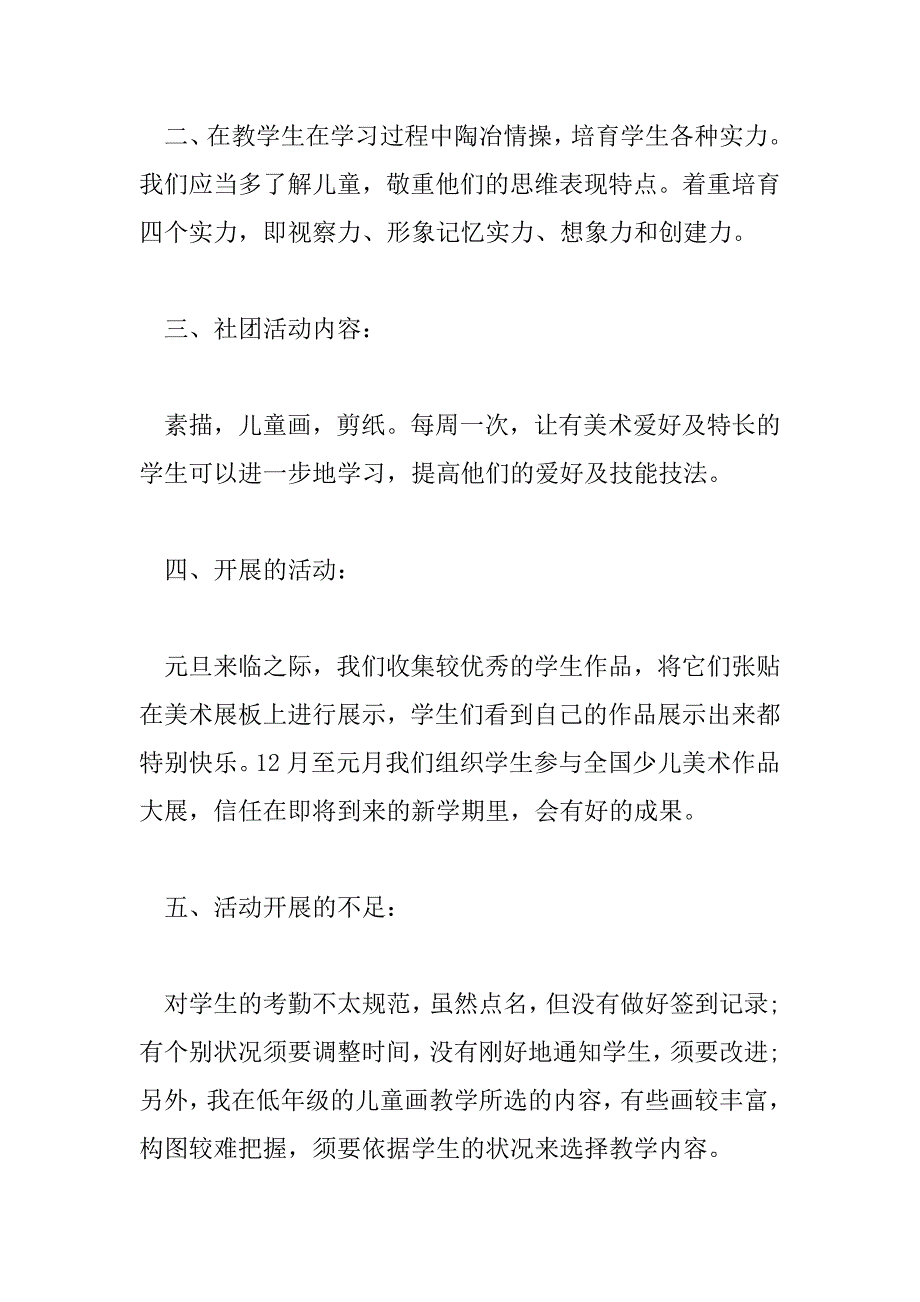 二、在教学生在学习过程中陶冶情操，培育学生各种实力。我们应当多了解儿童，敬重他们的思维表现特点。着重培育四个实力，即视察力、形象记忆实力、想象力和创建力。

三、社团活动内容：

素描，儿童画，剪纸。每周一次，让有美术爱好及特长的学生可以进一步地学习，提高他们的爱好及技能技法。

四、开展的活动：

元旦来临之际，我们收集较优秀的学生作品，将它们张贴在美术展板上进行展示，学生们看到自己的作品展示出来都特别快乐。12月至元月我们组织学生参与全国少儿美术作品大展，信任在即将到来的新学期里，会有好的成果。

五、活动开展的不足：

对学生的考勤不太规范，虽然点名，但没有做好签到记录；有个别状况须要调整时间，没有刚好地通知学生，须要改进；另外，我在低年级的儿童画教学所选的内容，有些画较丰富，构图较难把握，须要依据学生的状况来选择教学内容。